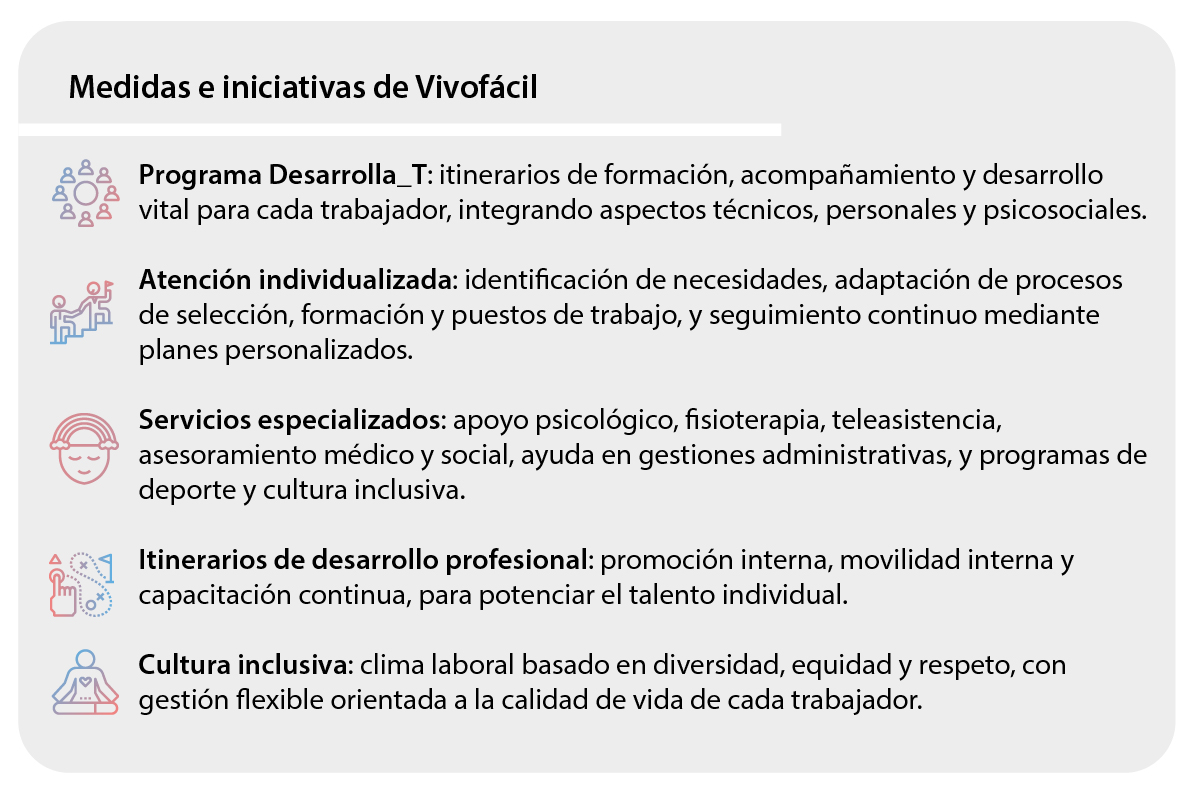 Medidas e iniciativas de Vivofácil

Programa Desarrolla_T: itinerarios de formación, acompañamiento y desarrollo vital para cada trabajador, integrando aspectos técnicos, personales y psicosociales.

Atención individualizada: identificación de necesidades, adaptación de procesos de selección, formación y puestos de trabajo, y seguimiento continuo mediante planes personalizados.

Servicios especializados: apoyo psicológico, fisioterapia, teleasistencia, asesoramiento médico y social, ayuda en gestiones administrativas, y programas de deporte y cultura inclusiva.

Itinerarios de desarrollo profesional: promoción interna, movilidad interna y capacitación continua, para potenciar el talento individual.

Cultura inclusiva: clima laboral basado en diversidad, equidad y respeto, con gestión flexible orientada a la calidad de vida de cada trabajador.